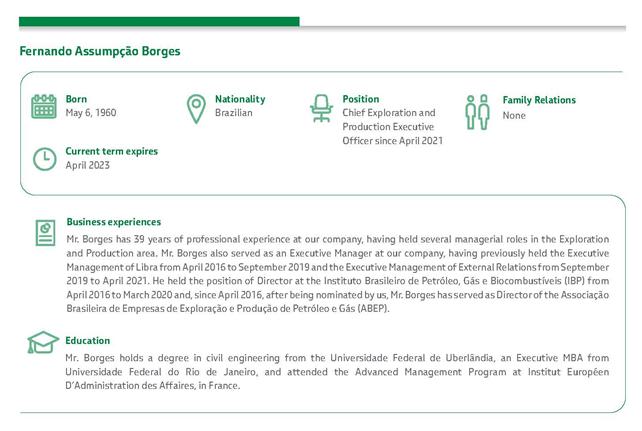 Fernando Assumpção Borges

Born
May 6, 1960

Nationality
Brazilian

Position
Chief Exploration and Production Executive Officer since April 2021

Family Relations
None

Current term expires
April 2023

Business experiences
Mr. Borges has 39 years of professional experience at our company, having held several managerial roles in the Exploration and Production area. Mr. Borges also served as an Executive Manager at our company, having previously held the Executive Management of Libra from April 2016 to September 2019 and the Executive Management of External Relations from September 2019 to April 2021. He held the position of Director at the Instituto Brasileiro de Petróleo, Gás e Biocombustíveis (IBP) from April 2016 to March 2020 and, since April 2016, after being nominated by us, Mr. Borges has served as Director of the Associação Brasileira de Empresas de Exploração e Produção de Petróleo e Gás (ABEP).

Education
Mr. Borges holds a degree in civil engineering from the Universidade Federal de Uberlândia, an Executive MBA from Universidade Federal do Rio de Janeiro, and attended the Advanced Management Program at Institut Européen D'Administration des Affaires, in France.